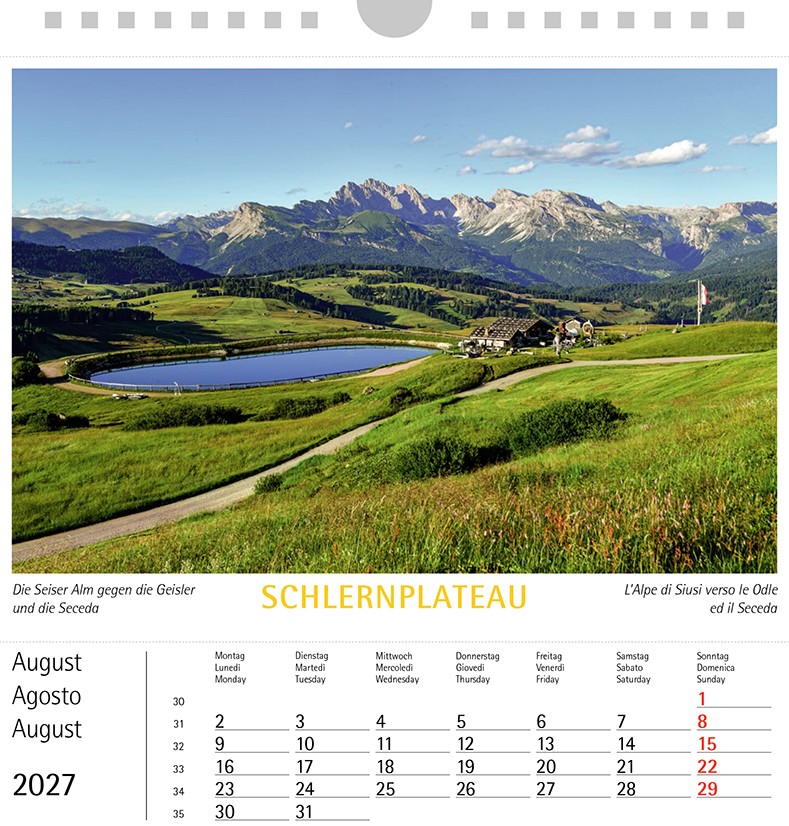 Die Seiser Alm gegen die Geisler und die Seceda

SCHLERNPLATEAU

L'Alpe di Siusi verso le Odle ed il Seceda

August
Agosto
August

2027

| | Montag Lunedì Monday | Dienstag Martedì Tuesday | Mittwoch Mercoledì Wednesday | Donnerstag Giovedì Thursday | Freitag Venerdì Friday | Samstag Sabato Saturday | Sonntag Domenica Sunday |
|---|---|---|---|---|---|---|---|
| 30 | | | | | | | 1 |
| 31 | 2 | 3 | 4 | 5 | 6 | 7 | 8 |
| 32 | 9 | 10 | 11 | 12 | 13 | 14 | 15 |
| 33 | 16 | 17 | 18 | 19 | 20 | 21 | 22 |
| 34 | 23 | 24 | 25 | 26 | 27 | 28 | 29 |
| 35 | 30 | 31 | | | | | |